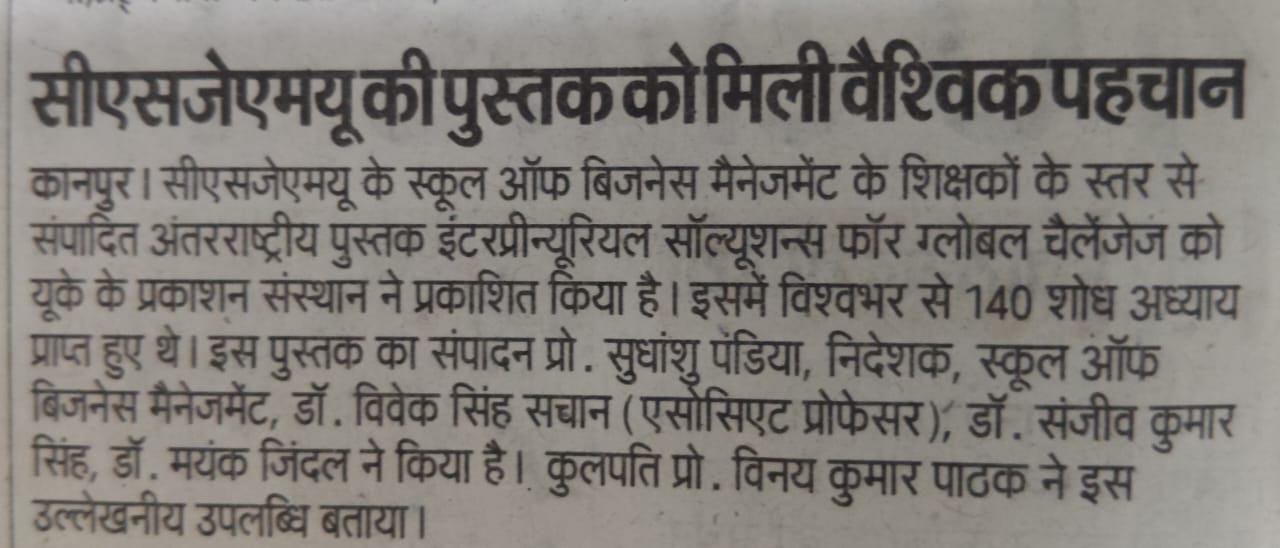 सीएसजेएमयू की पुस्तक को मिली वैश्विक पहचान

कानपुर। सीएसजेएमयू के स्कूल ऑफ बिजनेस मैनेजमेंट के शिक्षकों के स्तर से संपादित अंतरराष्ट्रीय पुस्तक इंटरप्रीन्यूरियल सॉल्यूशन्स फॉर ग्लोबल चैलेंजेज को यूके के प्रकाशन संस्थान ने प्रकाशित किया है। इसमें विश्वभर से 140 शोध अध्याय प्राप्त हुए थे। इस पुस्तक का संपादन प्रो. सुधांशु पंडिया, निदेशक, स्कूल ऑफ बिजनेस मैनेजमेंट, डॉ. विवेक सिंह सचान (एसोसिएट प्रोफेसर), डॉ. संजीव कुमार सिंह, डॉ. मयंक जिंदल ने किया है। कुलपति प्रो. विनय कुमार पाठक ने इस उल्लेखनीय उपलब्धि बताया।